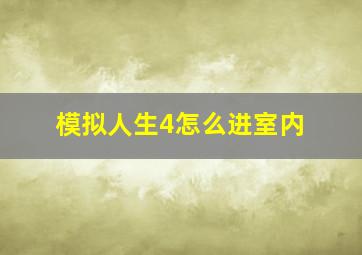 模拟人生4怎么进室内